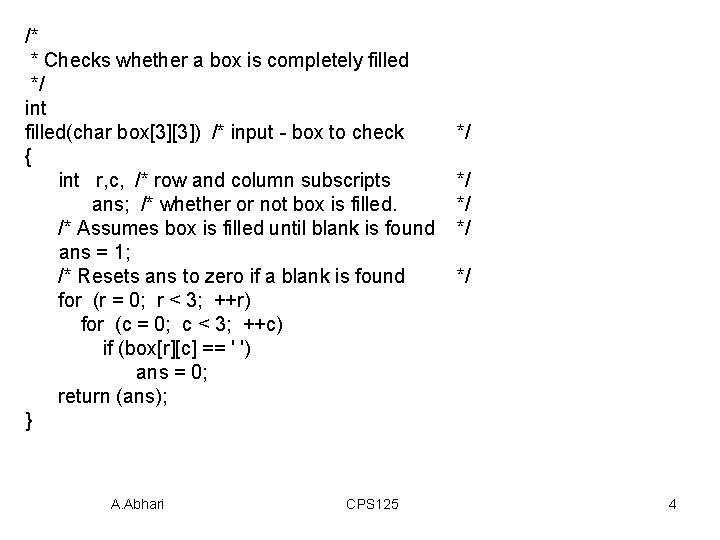 /*
 * Checks whether a box is completely filled
 */
int
filled(char box[3][3])  /* input - box to check          */
{
     int   r,c,  /* row and column subscripts           */
           ans;  /* whether or not box is filled.       */
     /* Assumes box is filled until blank is found     */
     ans = 1;
     /* Resets ans to zero if a blank is found         */
     for  (r = 0;  r < 3;  ++r)
        for  (c = 0;  c < 3;  ++c)
           if (box[r][c] == ' ')
                ans = 0;
     return (ans);
}

A.Abhari     CPS125     4